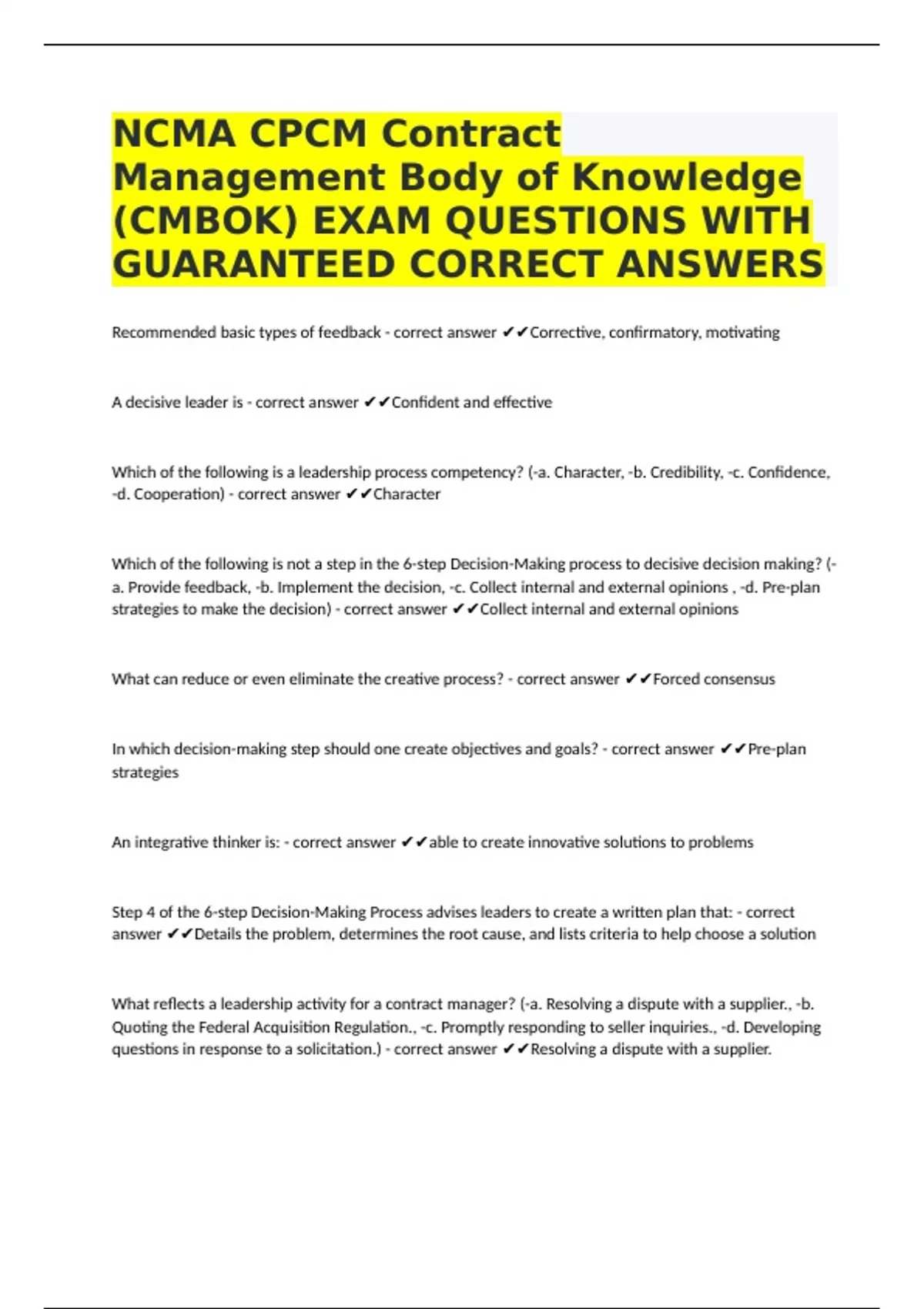 NCMA CPCM Contract Management Body of Knowledge (CMBOK) EXAM QUESTIONS WITH GUARANTEED CORRECT ANSWERS

Recommended basic types of feedback - correct answer ✔✔Corrective, confirmatory, motivating

A decisive leader is - correct answer ✔✔Confident and effective

Which of the following is a leadership process competency? (-a. Character, -b. Credibility, -c. Confidence, -d. Cooperation) - correct answer ✔✔Character

Which of the following is not a step in the 6-step Decision-Making process to decisive decision making? (-a. Provide feedback, -b. Implement the decision, -c. Collect internal and external opinions , -d. Pre-plan strategies to make the decision) - correct answer ✔✔Collect internal and external opinions

What can reduce or even eliminate the creative process? - correct answer ✔✔Forced consensus

In which decision-making step should one create objectives and goals? - correct answer ✔✔Pre-plan strategies

An integrative thinker is: - correct answer ✔✔able to create innovative solutions to problems

Step 4 of the 6-step Decision-Making Process advises leaders to create a written plan that: - correct answer ✔✔Details the problem, determines the root cause, and lists criteria to help choose a solution

What reflects a leadership activity for a contract manager? (-a. Resolving a dispute with a supplier., -b. Quoting the Federal Acquisition Regulation., -c. Promptly responding to seller inquiries., -d. Developing questions in response to a solicitation.) - correct answer ✔✔Resolving a dispute with a supplier.